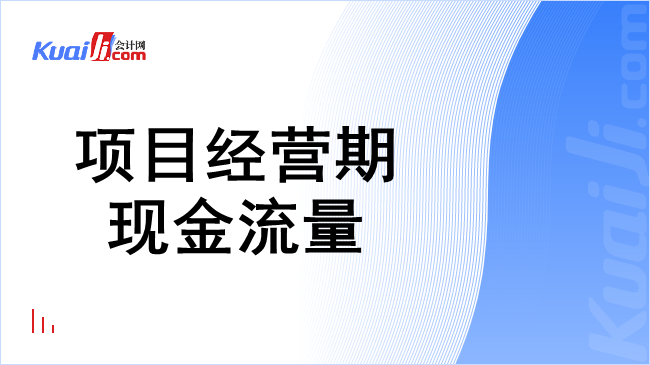 Kuaiji 会计网 .com

项目经营期
现金流量

Kuaiji.com